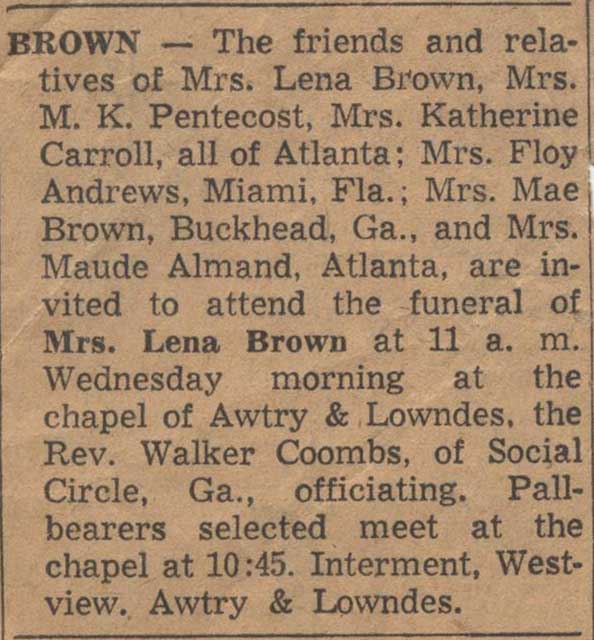 BROWN — The friends and relatives of Mrs. Lena Brown, Mrs. M. K. Pentecost, Mrs. Katherine Carroll, all of Atlanta; Mrs. Floy Andrews, Miami, Fla.; Mrs. Mae Brown, Buckhead, Ga., and Mrs. Maude Almand, Atlanta, are invited to attend the funeral of Mrs. Lena Brown at 11 a. m. Wednesday morning at the chapel of Awtry & Lowndes, the Rev. Walker Coombs, of Social Circle, Ga., officiating. Pallbearers selected meet at the chapel at 10:45. Interment, Westview. Awtry & Lowndes.